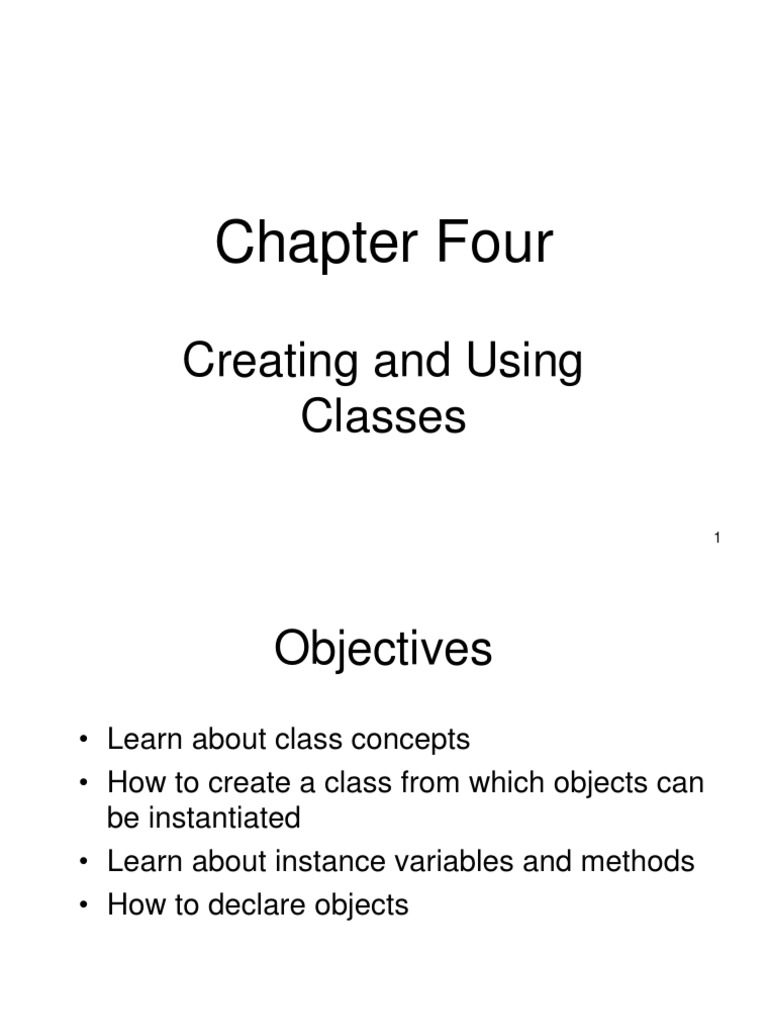 Chapter Four

Creating and Using Classes

1

Objectives

• Learn about class concepts
• How to create a class from which objects can be instantiated
• Learn about instance variables and methods
• How to declare objects